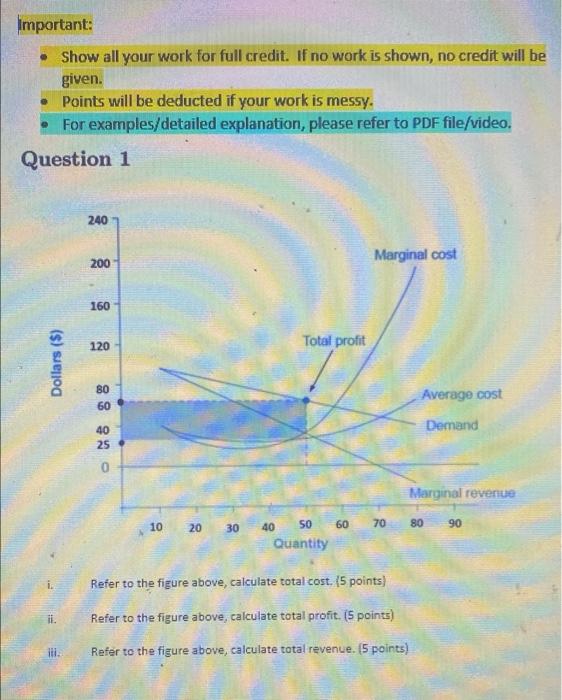 Important:

• Show all your work for full credit. If no work is shown, no credit will be given.
• Points will be deducted if your work is messy.
• For examples/detailed explanation, please refer to PDF file/video.

Question 1

240
200
160
120
80
60
40
25
0
Dollars ($)
Marginal cost
Total profit
Average cost
Demand
Marginal revenue
10 20 30 40 50 60 70 80 90
Quantity

i. Refer to the figure above, calculate total cost. (5 points)

ii. Refer to the figure above, calculate total profit. (5 points)

iii. Refer to the figure above, calculate total revenue. (5 points)